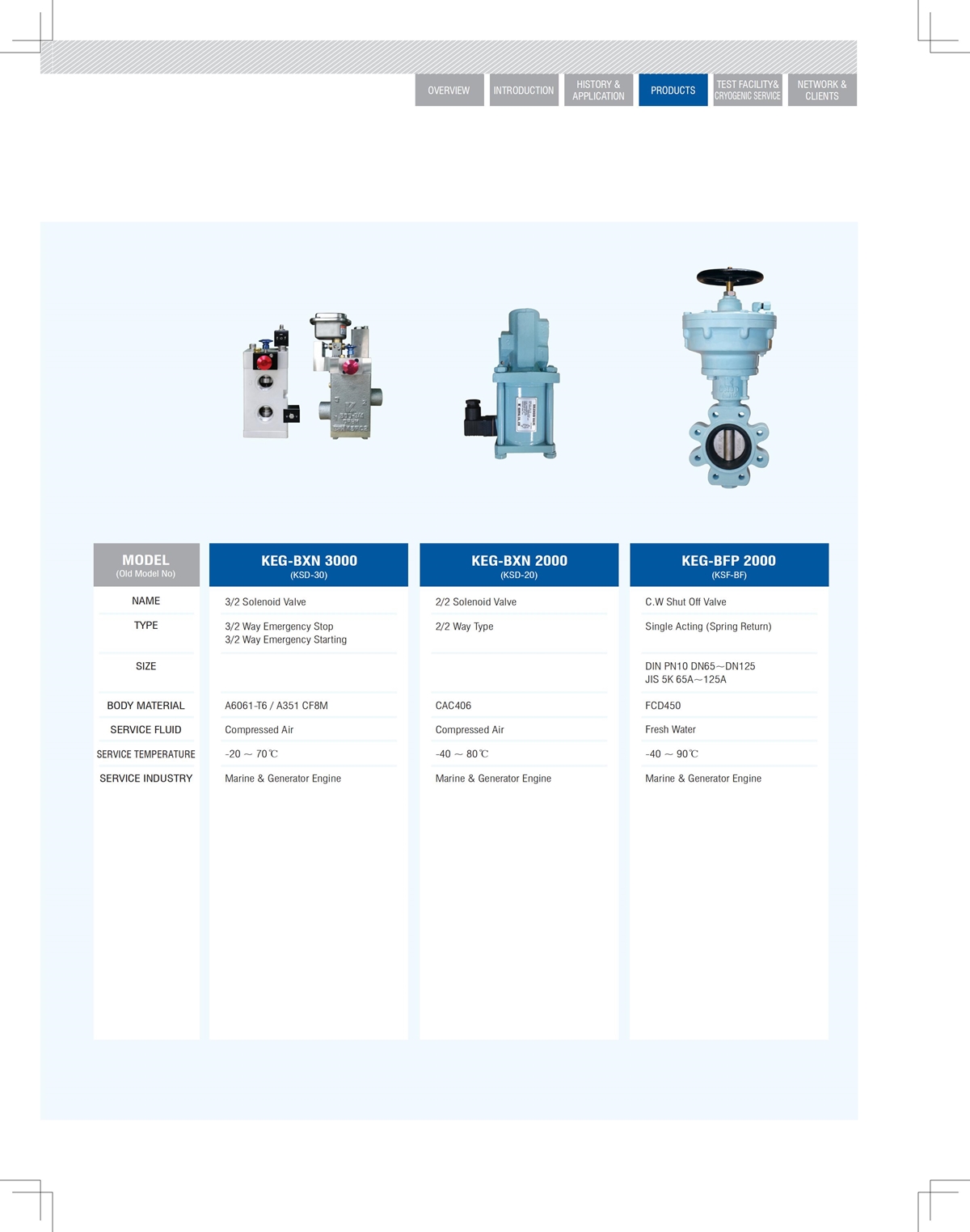 OVERVIEW INTRODUCTION HISTORY & APPLICATION PRODUCTS TEST FACILITY& CRYOGENIC SERVICE NETWORK & CLIENTS

| MODEL (Old Model No) | KEG-BXN 3000 (KSD-30) | KEG-BXN 2000 (KSD-20) | KEG-BFP 2000 (KSF-BF) |
|---|---|---|---|
| NAME | 3/2 Solenoid Valve | 2/2 Solenoid Valve | C.W Shut Off Valve |
| TYPE | 3/2 Way Emergency Stop 3/2 Way Emergency Starting | 2/2 Way Type | Single Acting (Spring Return) |
| SIZE | | | DIN PN10 DN65～DN125 JIS 5K 65A～125A |
| BODY MATERIAL | A6061-T6 / A351 CF8M | CAC406 | FCD450 |
| SERVICE FLUID | Compressed Air | Compressed Air | Fresh Water |
| SERVICE TEMPERATURE | -20 ～ 70℃ | -40 ～ 80℃ | -40 ～ 90℃ |
| SERVICE INDUSTRY | Marine & Generator Engine | Marine & Generator Engine | Marine & Generator Engine |